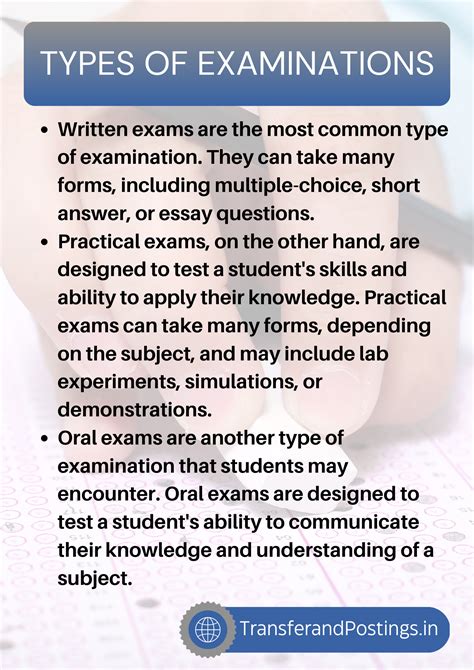 TYPES OF EXAMINATIONS

• Written exams are the most common type of examination. They can take many forms, including multiple-choice, short answer, or essay questions.
• Practical exams, on the other hand, are designed to test a student's skills and ability to apply their knowledge. Practical exams can take many forms, depending on the subject, and may include lab experiments, simulations, or demonstrations.
• Oral exams are another type of examination that students may encounter. Oral exams are designed to test a student's ability to communicate their knowledge and understanding of a subject.

TransferandPostings.in